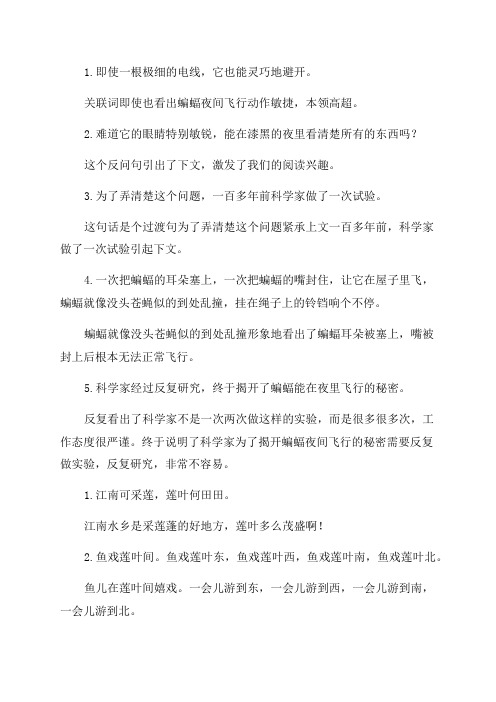 1. 即使一根极细的电线，它也能灵巧地避开。

关联词即使也看出蝙蝠夜间飞行动作敏捷，本领高超。

2. 难道它的眼睛特别敏锐，能在漆黑的夜里看清楚所有的东西吗？

这个反问句引出了下文，激发了我们的阅读兴趣。

3. 为了弄清楚这个问题，一百多年前科学家做了一次试验。

这句话是个过渡句为了弄清楚这个问题紧承上文一百多年前，科学家做了一次试验引起下文。

4. 一次把蝙蝠的耳朵塞上，一次把蝙蝠的嘴封住，让它在屋子里飞，蝙蝠就像没头苍蝇似的到处乱撞，挂在绳子上的铃铛响个不停。

蝙蝠就像没头苍蝇似的到处乱撞形象地看出了蝙蝠耳朵被塞上，嘴被封上后根本无法正常飞行。

5. 科学家经过反复研究，终于揭开了蝙蝠能在夜里飞行的秘密。

反复看出了科学家不是一次两次做这样的实验，而是很多很多次，工作态度很严谨。终于说明了科学家为了揭开蝙蝠夜间飞行的秘密需要反复做实验，反复研究，非常不容易。

1. 江南可采莲，莲叶何田田。

江南水乡是采莲蓬的好地方，莲叶多么茂盛啊！

2. 鱼戏莲叶间。鱼戏莲叶东，鱼戏莲叶西，鱼戏莲叶南，鱼戏莲叶北。

鱼儿在莲叶间嬉戏。一会儿游到东，一会儿游到西，一会儿游到南，一会儿游到北。